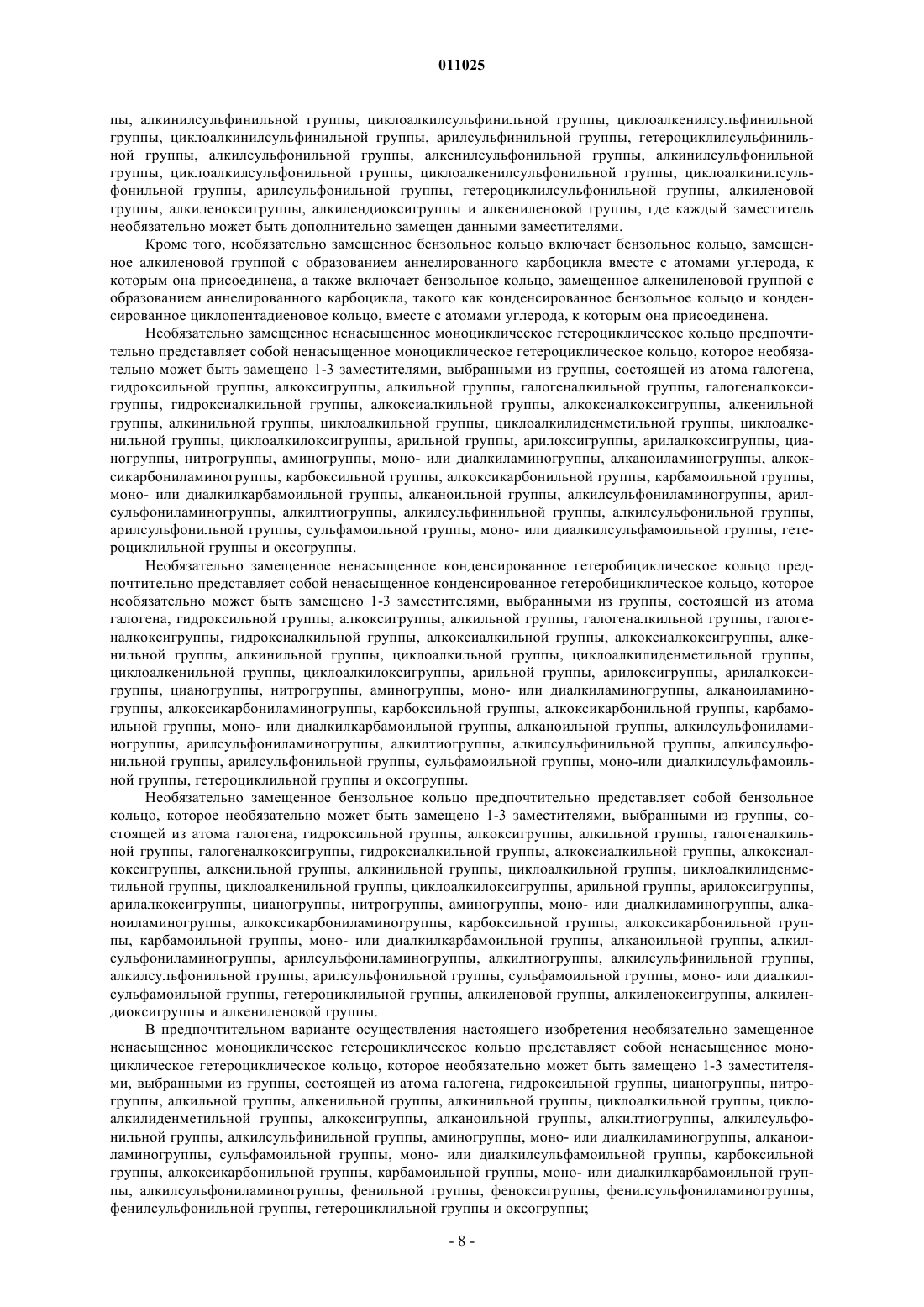 011025

пы, алкинилсульфинильной группы, циклоалкилсульфинильной группы, циклоалкенилсульфинильной группы, циклоалкинилсульфинильной группы, арилсульфинильной группы, гетероциклилсульфинильной группы, алкилсульфонильной группы, алкенилсульфонильной группы, алкинилсульфонильной группы, циклоалкилсульфонильной группы, циклоалкенилсульфонильной группы, циклоалкинилсульфонильной группы, арилсульфонильной группы, гетероциклилсульфонильной группы, алкиленовой группы, алкиленоксигруппы, алкилендиоксигруппы и алкениленовой группы, где каждый заместитель необязательно может быть дополнительно замещен данными заместителями.

Кроме того, необязательно замещенное бензольное кольцо включает бензольное кольцо, замещенное алкиленовой группой с образованием аннелированного карбоцикла вместе с атомами углерода, к которым она присоединена, а также включает бензольное кольцо, замещенное алкениленовой группой с образованием аннелированного карбоцикла, такого как конденсированное бензольное кольцо и конденсированное циклопентадиеновое кольцо, вместе с атомами углерода, к которым она присоединена.

Необязательно замещенное ненасыщенное моноциклическое гетероциклическое кольцо предпочтительно представляет собой ненасыщенное моноциклическое гетероциклическое кольцо, которое необязательно может быть замещено 1-3 заместителями, выбранными из группы, состоящей из атома галогена, гидроксильной группы, алкоксигруппы, алкильной группы, галогеналкильной группы, галогеналкоксигруппы, гидроксиалкильной группы, алкоксиалкильной группы, алкоксиалкоксигруппы, алкенильной группы, алкинильной группы, циклоалкильной группы, циклоалкилиденметильной группы, циклоалкенильной группы, циклоалкилоксигруппы, арильной группы, арилоксигруппы, арилалкоксигруппы, цианогруппы, нитрогруппы, аминогруппы, моно- или диалкиламиногруппы, алканоиламиногруппы, алкоксикарбониламиногруппы, карбоксильной группы, алкоксикарбонильной группы, карбамоильной группы, моно- или диалкилкарбамоильной группы, алканоильной группы, алкилсульфониламиногруппы, арилсульфониламиногруппы, алкилтиогруппы, алкилсульфинильной группы, алкилсульфонильной группы, арилсульфонильной группы, сульфамоильной группы, моно- или диалкилсульфамоильной группы, гетероциклильной группы и оксогруппы.

Необязательно замещенное ненасыщенное конденсированное гетеробициклическое кольцо предпочтительно представляет собой ненасыщенное конденсированное гетеробициклическое кольцо, которое необязательно может быть замещено 1-3 заместителями, выбранными из группы, состоящей из атома галогена, гидроксильной группы, алкоксигруппы, алкильной группы, галогеналкильной группы, галогеналкоксигруппы, гидроксиалкильной группы, алкоксиалкильной группы, алкоксиалкоксигруппы, алкенильной группы, алкинильной группы, циклоалкильной группы, циклоалкилиденметильной группы, циклоалкенильной группы, циклоалкилоксигруппы, арильной группы, арилоксигруппы, арилалкоксигруппы, цианогруппы, нитрогруппы, аминогруппы, моно- или диалкиламиногруппы, алканоиламиногруппы, алкоксикарбониламиногруппы, карбоксильной группы, алкоксикарбонильной группы, карбамоильной группы, моно- или диалкилкарбамоильной группы, алканоильной группы, алкилсульфониламиногруппы, арилсульфониламиногруппы, алкилтиогруппы, алкилсульфинильной группы, алкилсульфонильной группы, арилсульфонильной группы, сульфамоильной группы, моно-или диалкилсульфамоильной группы, гетероциклильной группы и оксогруппы.

Необязательно замещенное бензольное кольцо предпочтительно представляет собой бензольное кольцо, которое необязательно может быть замещено 1-3 заместителями, выбранными из группы, состоящей из атома галогена, гидроксильной группы, алкоксигруппы, алкильной группы, галогеналкильной группы, галогеналкоксигруппы, гидроксиалкильной группы, алкоксиалкильной группы, алкоксиалкоксигруппы, алкенильной группы, алкинильной группы, циклоалкильной группы, циклоалкилиденметильной группы, циклоалкенильной группы, циклоалкилоксигруппы, арильной группы, арилоксигруппы, арилалкоксигруппы, цианогруппы, нитрогруппы, аминогруппы, моно- или диалкиламиногруппы, алканоиламиногруппы, алкоксикарбониламиногруппы, карбоксильной группы, алкоксикарбонильной группы, карбамоильной группы, моно- или диалкилкарбамоильной группы, алканоильной группы, алкилсульфониламиногруппы, арилсульфониламиногруппы, алкилтиогруппы, алкилсульфинильной группы, алкилсульфонильной группы, арилсульфонильной группы, сульфамоильной группы, моно- или диалкилсульфамоильной группы, гетероциклильной группы, алкиленовой группы, алкиленоксигруппы, алкилендиоксигруппы и алкениленовой группы.

В предпочтительном варианте осуществления настоящего изобретения необязательно замещенное ненасыщенное моноциклическое гетероциклическое кольцо представляет собой ненасыщенное моноциклическое гетероциклическое кольцо, которое необязательно может быть замещено 1-3 заместителями, выбранными из группы, состоящей из атома галогена, гидроксильной группы, цианогруппы, нитрогруппы, алкильной группы, алкенильной группы, алкинильной группы, циклоалкильной группы, циклоалкилиденметильной группы, алкоксигруппы, алканоильной группы, алкилтиогруппы, алкилсульфонильной группы, алкилсульфинильной группы, аминогруппы, моно- или диалкиламиногруппы, алканоиламиногруппы, сульфамоильной группы, моно- или диалкилсульфамоильной группы, карбоксильной группы, алкоксикарбонильной группы, карбамоильной группы, моно- или диалкилкарбамоильной группы, алкилсульфониламиногруппы, фенильной группы, феноксигруппы, фенилсульфониламиногруппы, фенилсульфонильной группы, гетероциклильной группы и оксогруппы;

- 8 -